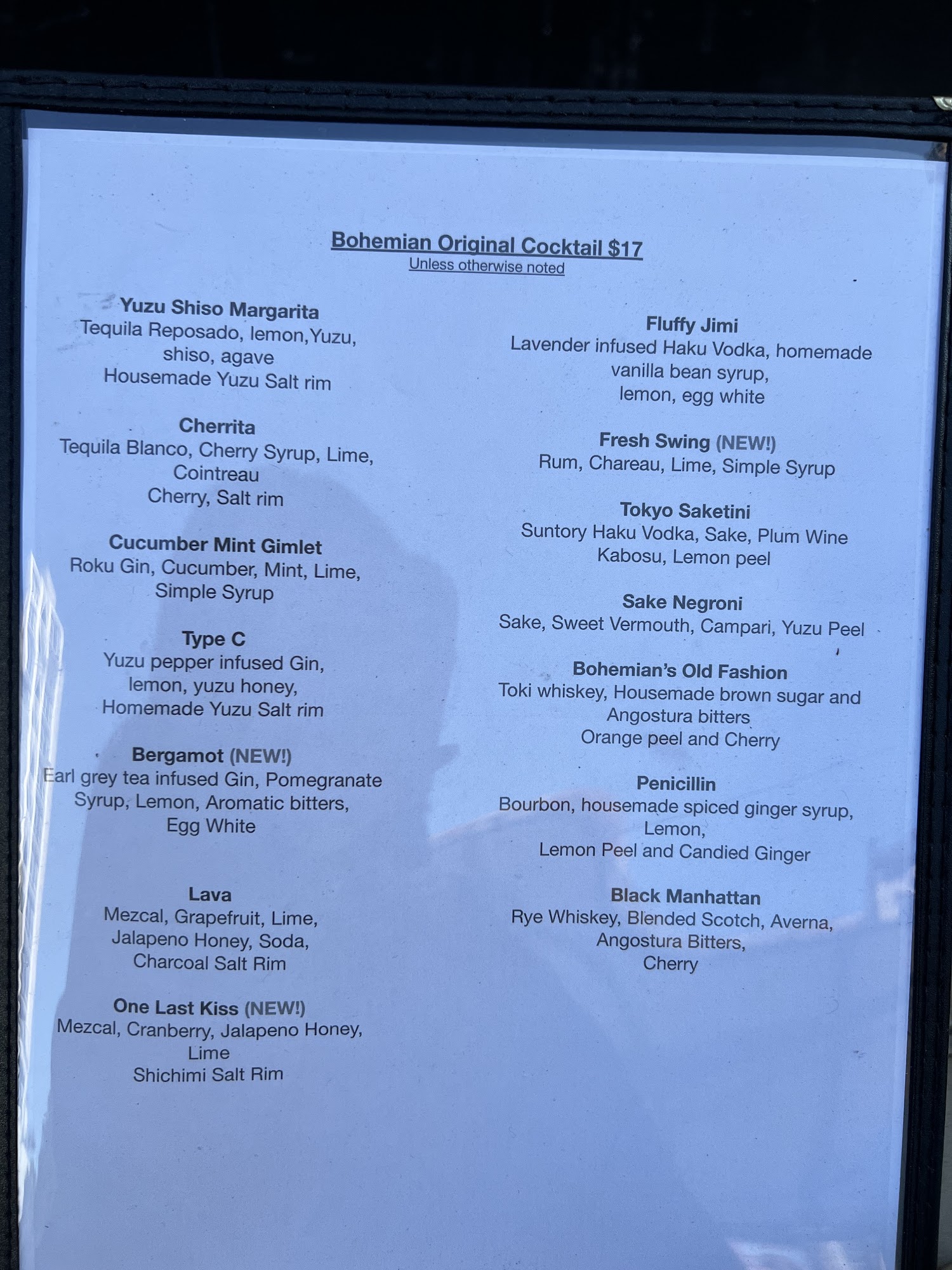 Bohemian Original Cocktail $17
Unless otherwise noted

Yuzu Shiso Margarita
Tequila Reposado, lemon,Yuzu, shiso, agave
Housemade Yuzu Salt rim

Cherrita
Tequila Blanco, Cherry Syrup, Lime, Cointreau
Cherry, Salt rim

Cucumber Mint Gimlet
Roku Gin, Cucumber, Mint, Lime, Simple Syrup

Type C
Yuzu pepper infused Gin, lemon, yuzu honey,
Homemade Yuzu Salt rim

Bergamot (NEW!)
Earl grey tea infused Gin, Pomegranate Syrup, Lemon, Aromatic bitters, Egg White

Lava
Mezcal, Grapefruit, Lime, Jalapeno Honey, Soda,
Charcoal Salt Rim

One Last Kiss (NEW!)
Mezcal, Cranberry, Jalapeno Honey, Lime
Shichimi Salt Rim

Fluffy Jimi
Lavender infused Haku Vodka, homemade vanilla bean syrup,
lemon, egg white

Fresh Swing (NEW!)
Rum, Chareau, Lime, Simple Syrup

Tokyo Saketini
Suntory Haku Vodka, Sake, Plum Wine
Kabosu, Lemon peel

Sake Negroni
Sake, Sweet Vermouth, Campari, Yuzu Peel

Bohemian's Old Fashion
Toki whiskey, Housemade brown sugar and Angostura bitters
Orange peel and Cherry

Penicillin
Bourbon, housemade spiced ginger syrup, Lemon,
Lemon Peel and Candied Ginger

Black Manhattan
Rye Whiskey, Blended Scotch, Averna, Angostura Bitters,
Cherry